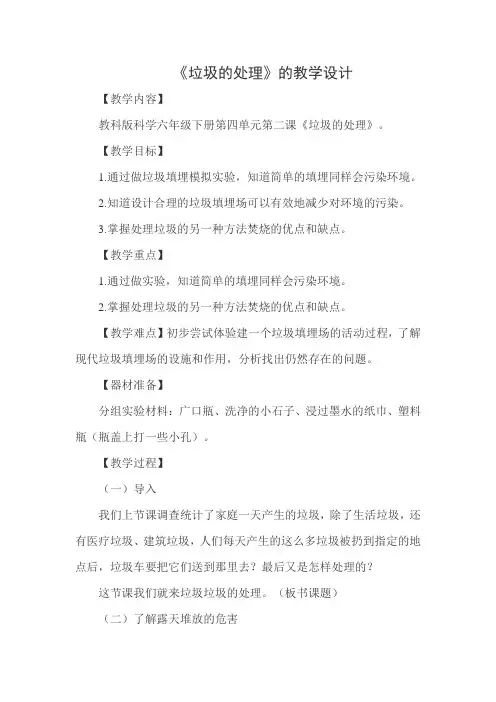 《垃圾的处理》的教学设计

【教学内容】

教科版科学六年级下册第四单元第二课《垃圾的处理》。

【教学目标】

1.通过做垃圾填埋模拟实验，知道简单的填埋同样会污染环境。

2.知道设计合理的垃圾填埋场可以有效地减少对环境的污染。

3.掌握处理垃圾的另一种方法焚烧的优点和缺点。

【教学重点】

1.通过做实验，知道简单的填埋同样会污染环境。

2.掌握处理垃圾的另一种方法焚烧的优点和缺点。

【教学难点】初步尝试体验建一个垃圾填埋场的活动过程，了解现代垃圾填埋场的设施和作用，分析找出仍然存在的问题。

【器材准备】

分组实验材料：广口瓶、洗净的小石子、浸过墨水的纸巾、塑料瓶（瓶盖上打一些小孔）。

【教学过程】

（一）导入

我们上节课调查统计了家庭一天产生的垃圾，除了生活垃圾，还有医疗垃圾、建筑垃圾，人们每天产生的这么多垃圾被扔到指定的地点后，垃圾车要把它们送到那里去？最后又是怎样处理的？

这节课我们就来垃圾垃圾的处理。（板书课题）

（二）了解露天堆放的危害